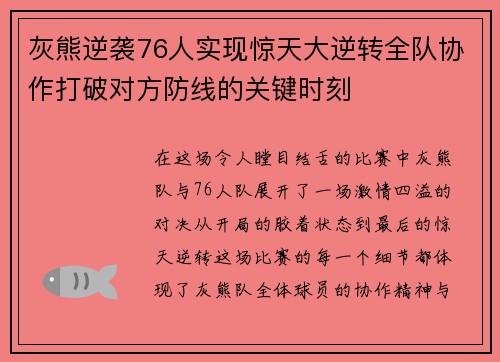 灰熊逆袭76人实现惊天大逆转全队协作打破对方防线的关键时刻

在这场令人瞠目结舌的比赛中灰熊队与76人队展开了一场激情四溢的对决从开局的胶着状态到最后的惊天逆转这场比赛的每一个细节都体现了灰熊队全体球员的协作精神与